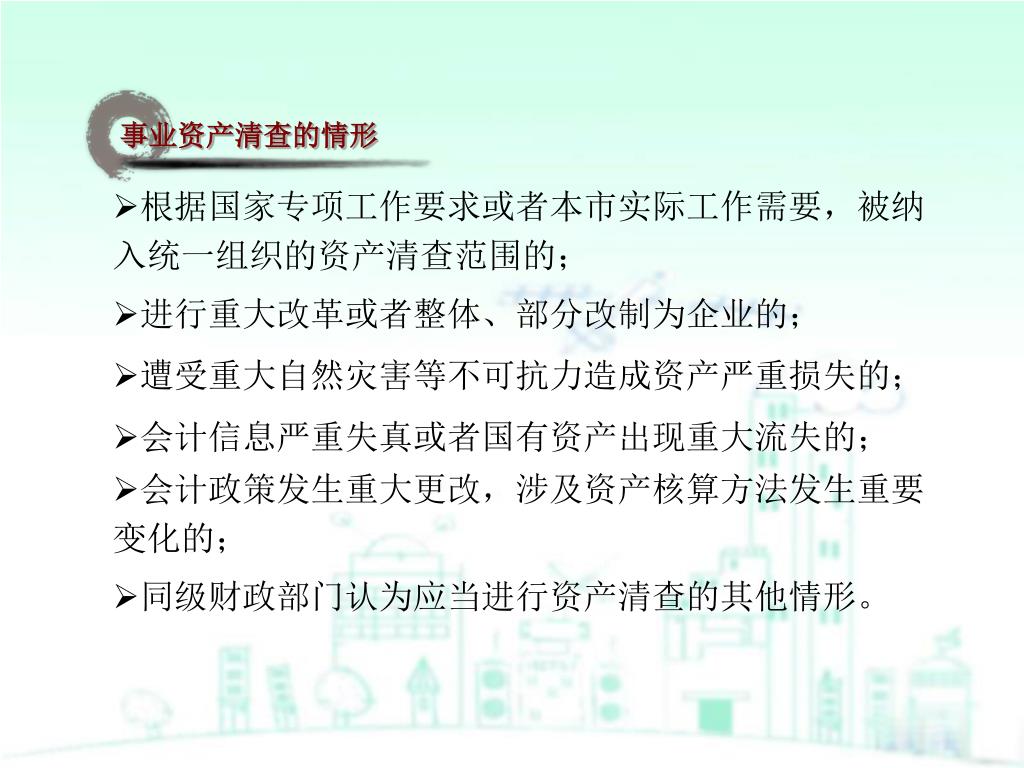 事业资产清查的情形

➢根据国家专项工作要求或者本市实际工作需要，被纳入统一组织的资产清查范围的；

➢进行重大改革或者整体、部分改制为企业的；

➢遭受重大自然灾害等不可抗力造成资产严重损失的；

➢会计信息严重失真或者国有资产出现重大流失的；

➢会计政策发生重大更改，涉及资产核算方法发生重要变化的；

➢同级财政部门认为应当进行资产清查的其他情形。